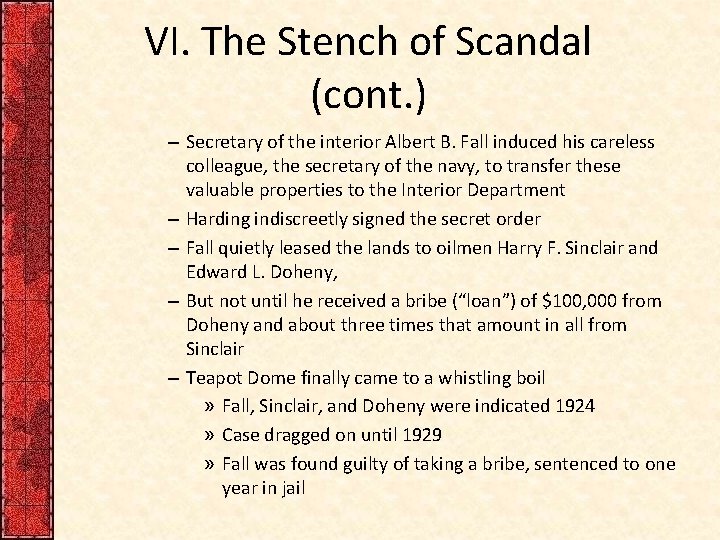 VI. The Stench of Scandal (cont.)

– Secretary of the interior Albert B. Fall induced his careless colleague, the secretary of the navy, to transfer these valuable properties to the Interior Department
– Harding indiscreetly signed the secret order
– Fall quietly leased the lands to oilmen Harry F. Sinclair and Edward L. Doheny,
– But not until he received a bribe (“loan”) of $100,000 from Doheny and about three times that amount in all from Sinclair
– Teapot Dome finally came to a whistling boil
» Fall, Sinclair, and Doheny were indicated 1924
» Case dragged on until 1929
» Fall was found guilty of taking a bribe, sentenced to one year in jail